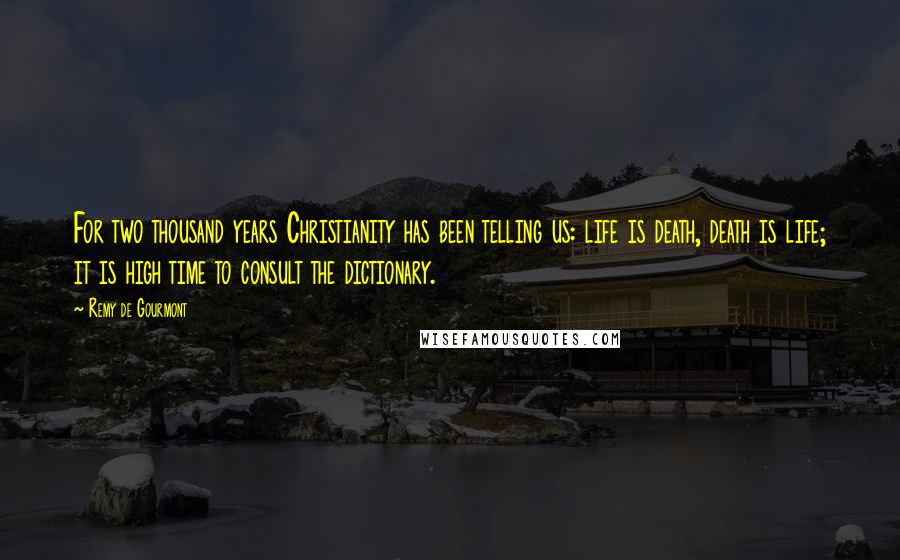 For two thousand years Christianity has been telling us: life is death, death is life; it is high time to consult the dictionary.

~ Remy de Gourmont

WISEFAMOUSQUOTES.COM